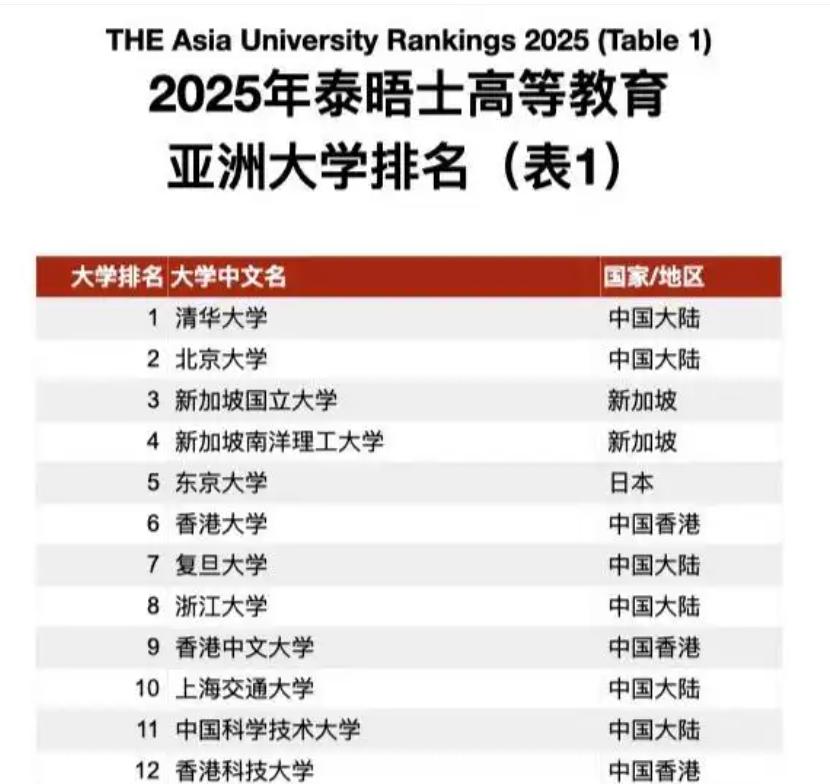 THE Asia University Rankings 2025 (Table 1)
2025年泰晤士高等教育
亚洲大学排名（表1）

| 大学排名 | 大学中文名 | 国家/地区 |
|---|---|---|
| 1 | 清华大学 | 中国大陆 |
| 2 | 北京大学 | 中国大陆 |
| 3 | 新加坡国立大学 | 新加坡 |
| 4 | 新加坡南洋理工大学 | 新加坡 |
| 5 | 东京大学 | 日本 |
| 6 | 香港大学 | 中国香港 |
| 7 | 复旦大学 | 中国大陆 |
| 8 | 浙江大学 | 中国大陆 |
| 9 | 香港中文大学 | 中国香港 |
| 10 | 上海交通大学 | 中国大陆 |
| 11 | 中国科学技术大学 | 中国大陆 |
| 12 | 香港科技大学 | 中国香港 |